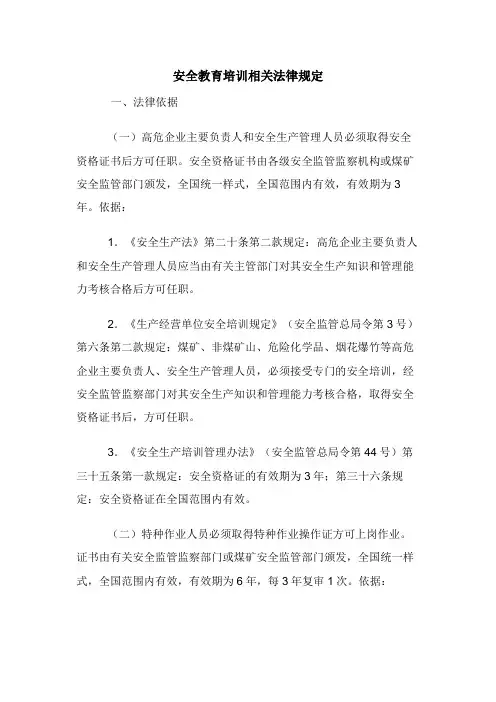 安全教育培训相关法律规定

一、法律依据

（一）高危企业主要负责人和安全生产管理人员必须取得安全资格证书后方可任职。安全资格证书由各级安全监管监察机构或煤矿安全监管部门颁发，全国统一样式，全国范围内有效，有效期为3年。依据：

1. 《安全生产法》第二十条第二款规定：高危企业主要负责人和安全生产管理人员应当由有关主管部门对其安全生产知识和管理能力考核合格后方可任职。

2. 《生产经营单位安全培训规定》（安全监管总局令第3号）第六条第二款规定：煤矿、非煤矿山、危险化学品、烟花爆竹等高危企业主要负责人、安全生产管理人员，必须接受专门的安全培训，经安全监管监察部门对其安全生产知识和管理能力考核合格，取得安全资格证书后，方可任职。

3. 《安全生产培训管理办法》（安全监管总局令第44号）第三十五条第一款规定：安全资格证的有效期为3年；第三十六条规定：安全资格证在全国范围内有效。

（二）特种作业人员必须取得特种作业操作证方可上岗作业。证书由有关安全监管监察部门或煤矿安全监管部门颁发，全国统一样式，全国范围内有效，有效期为6年，每3年复审1次。依据：